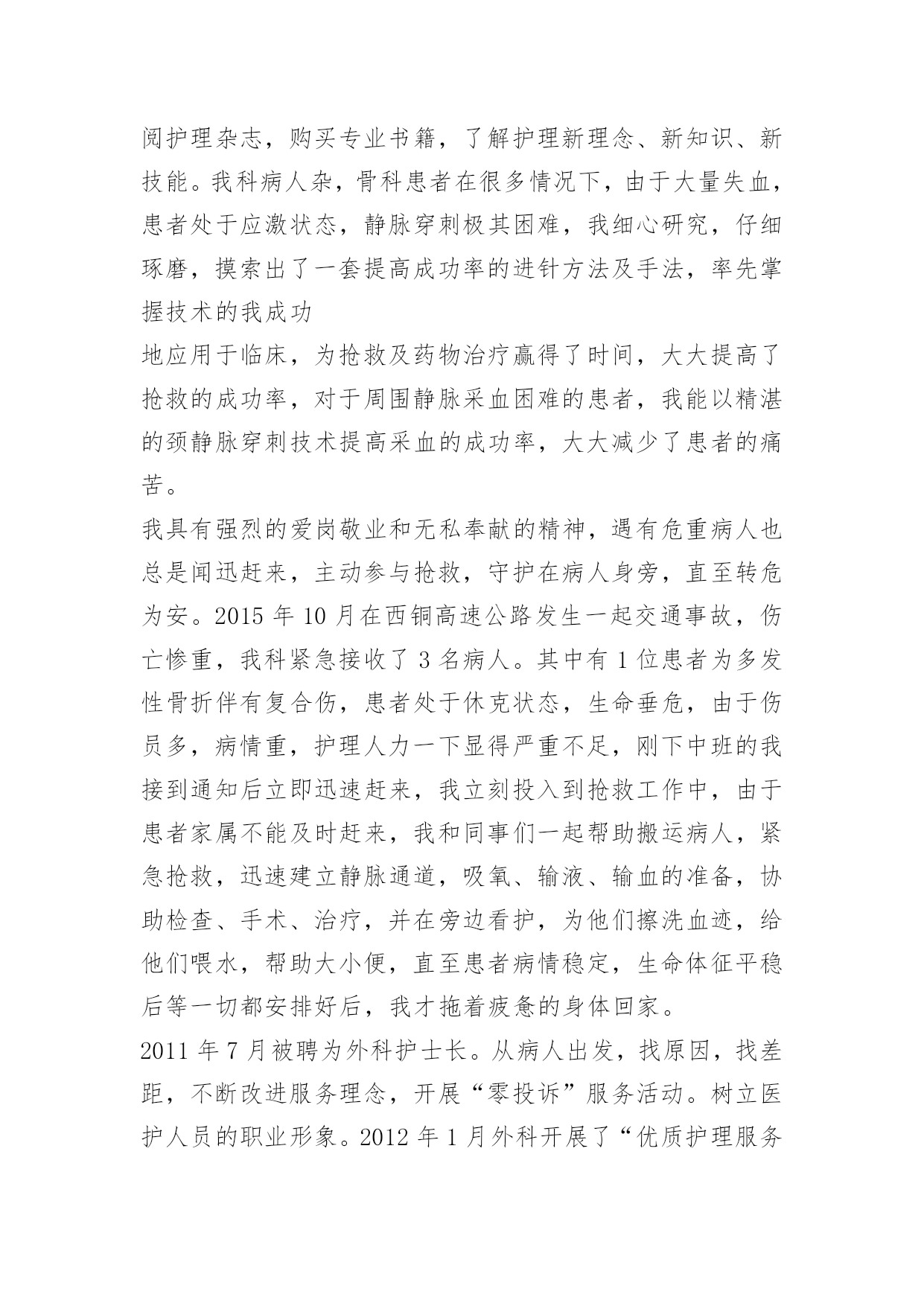 阅护理杂志，购买专业书籍，了解护理新理念、新知识、新技能。我科病人杂，骨科患者在很多情况下，由于大量失血，患者处于应激状态，静脉穿刺极其困难，我细心研究，仔细琢磨，摸索出了一套提高成功率的进针方法及手法，率先掌握技术的我成功

地应用于临床，为抢救及药物治疗赢得了时间，大大提高了抢救的成功率，对于周围静脉采血困难的患者，我能以精湛的颈静脉穿刺技术提高采血的成功率，大大减少了患者的痛苦。

我具有强烈的爱岗敬业和无私奉献的精神，遇有危重病人也总是闻迅赶来，主动参与抢救，守护在病人身旁，直至转危为安。2015 年 10 月在西铜高速公路发生一起交通事故，伤亡惨重，我科紧急接收了 3 名病人。其中有 1 位患者为多发性骨折伴有复合伤，患者处于休克状态，生命垂危，由于伤员多，病情重，护理人力一下显得严重不足，刚下中班的我接到通知后立即迅速赶来，我立刻投入到抢救工作中，由于患者家属不能及时赶来，我和同事们一起帮助搬运病人，紧急抢救，迅速建立静脉通道，吸氧、输液、输血的准备，协助检查、手术、治疗，并在旁边看护，为他们擦洗血迹，给他们喂水，帮助大小便，直至患者病情稳定，生命体征平稳后等一切都安排好后，我才拖着疲惫的身体回家。

2011 年 7 月被聘为外科护士长。从病人出发，找原因，找差距，不断改进服务理念，开展“零投诉”服务活动。树立医护人员的职业形象。2012 年 1 月外科开展了“优质护理服务